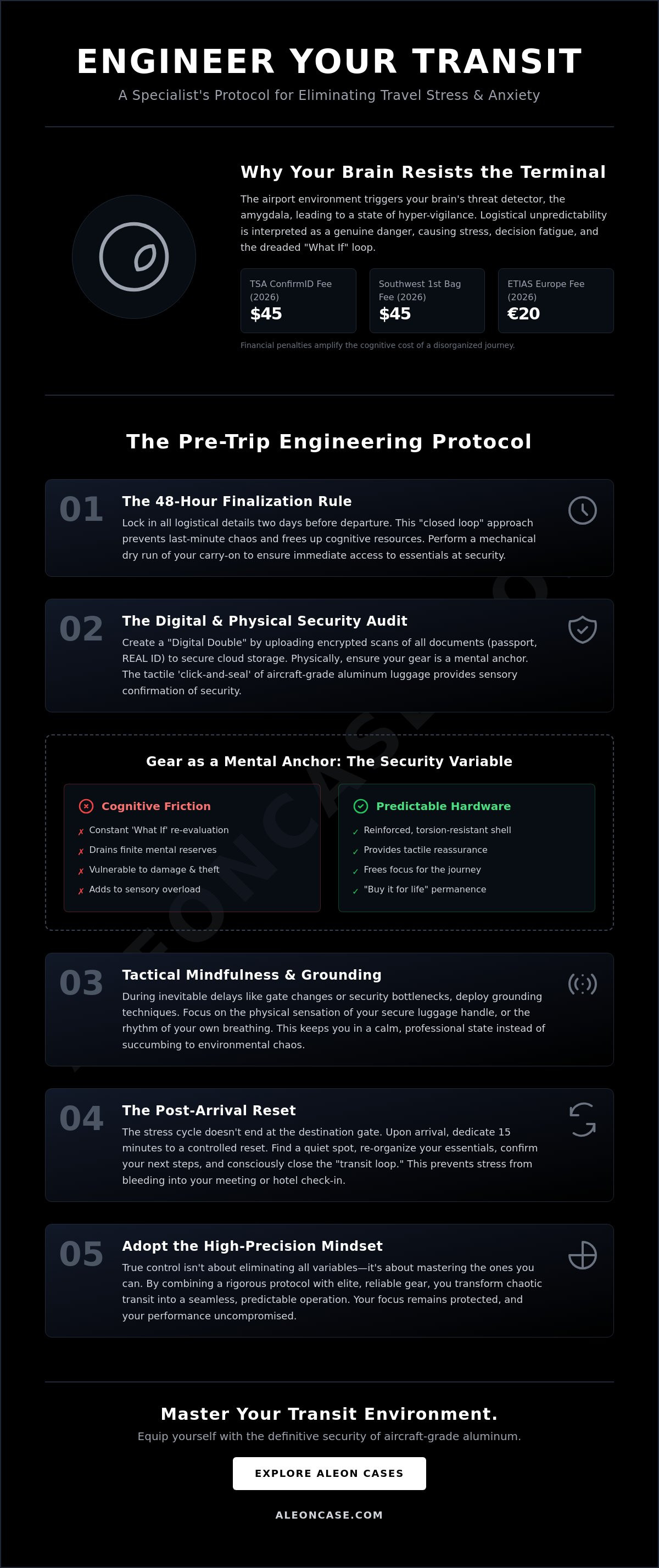 ENGINEER YOUR TRANSIT

A Specialist's Protocol for Eliminating Travel Stress & Anxiety

Why Your Brain Resists the Terminal

The airport environment triggers your brain's threat detector, the amygdala, leading to a state of hyper-vigilance. Logistical unpredictability is interpreted as a genuine danger, causing stress, decision fatigue, and the dreaded "What If" loop.

TSA ConfirmID Fee (2026)
$45

Southwest 1st Bag Fee (2026)
$45

ETIAS Europe Fee (2026)
€20

Financial penalties amplify the cognitive cost of a disorganized journey.

The Pre-Trip Engineering Protocol

01
The 48-Hour Finalization Rule
Lock in all logistical details two days before departure. This "closed loop" approach prevents last-minute chaos and frees up cognitive resources. Perform a mechanical dry run of your carry-on to ensure immediate access to essentials at security.

02
The Digital & Physical Security Audit
Create a "Digital Double" by uploading encrypted scans of all documents (passport, REAL ID) to secure cloud storage. Physically, ensure your gear is a mental anchor. The tactile 'click-and-seal' of aircraft-grade aluminum luggage provides sensory confirmation of security.

Gear as a Mental Anchor: The Security Variable

Cognitive Friction
✗ Constant 'What If' re-evaluation
✗ Drains finite mental reserves
✗ Vulnerable to damage & theft
✗ Adds to sensory overload

Predictable Hardware
✓ Reinforced, torsion-resistant shell
✓ Provides tactile reassurance
✓ Frees focus for the journey
✓ "Buy it for life" permanence

03
Tactical Mindfulness & Grounding
During inevitable delays like gate changes or security bottlenecks, deploy grounding techniques. Focus on the physical sensation of your secure luggage handle, or the rhythm of your own breathing. This keeps you in a calm, professional state instead of succumbing to environmental chaos.

04
The Post-Arrival Reset
The stress cycle doesn't end at the destination gate. Upon arrival, dedicate 15 minutes to a controlled reset. Find a quiet spot, re-organize your essentials, confirm your next steps, and consciously close the "transit loop." This prevents stress from bleeding into your meeting or hotel check-in.

05
Adopt the High-Precision Mindset
True control isn't about eliminating all variables—it's about mastering the ones you can. By combining a rigorous protocol with elite, reliable gear, you transform chaotic transit into a seamless, predictable operation. Your focus remains protected, and your performance uncompromised.

Master Your Transit Environment.

Equip yourself with the definitive security of aircraft-grade aluminum.

EXPLORE ALEON CASES

ALEONCASE.COM